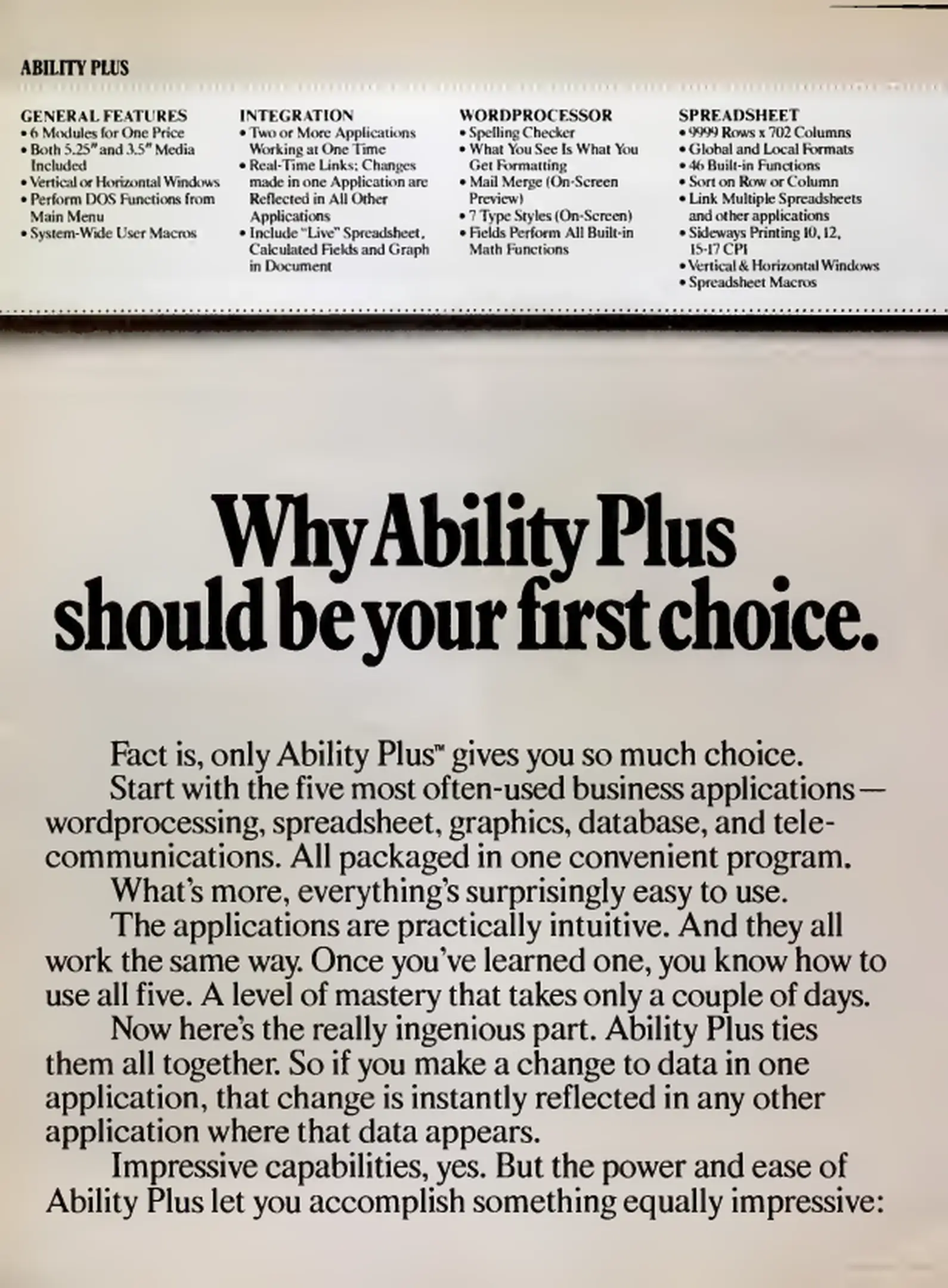 ABILITY PLUS

GENERAL FEATURES
• 6 Modules for One Price
• Both 5.25" and 3.5" Media Included
• Vertical or Horizontal Windows
• Perform DOS Functions from Main Menu
• System-Wide User Macros

INTEGRATION
• Two or More Applications Working at One Time
• Real-Time Links: Changes made in one Application are Reflected in All Other Applications
• Include "Live" Spreadsheet, Calculated Fields and Graph in Document

WORDPROCESSOR
• Spelling Checker
• What You See Is What You Get Formatting
• Mail Merge (On-Screen Preview)
• 7 Type Styles (On-Screen)
• Fields Perform All Built-in Math Functions

SPREADSHEET
• 9999 Rows x 702 Columns
• Global and Local Formats
• 46 Built-in Functions
• Sort on Row or Column
• Link Multiple Spreadsheets and other applications
• Sideways Printing 10, 12, 15-17 CPI
• Vertical & Horizontal Windows
• Spreadsheet Macros

Why Ability Plus should be your first choice.

Fact is, only Ability Plus™ gives you so much choice.

Start with the five most often-used business applications—wordprocessing, spreadsheet, graphics, database, and telecommunications. All packaged in one convenient program.

What's more, everything's surprisingly easy to use.

The applications are practically intuitive. And they all work the same way. Once you've learned one, you know how to use all five. A level of mastery that takes only a couple of days.

Now here's the really ingenious part. Ability Plus ties them all together. So if you make a change to data in one application, that change is instantly reflected in any other application where that data appears.

Impressive capabilities, yes. But the power and ease of Ability Plus let you accomplish something equally impressive: